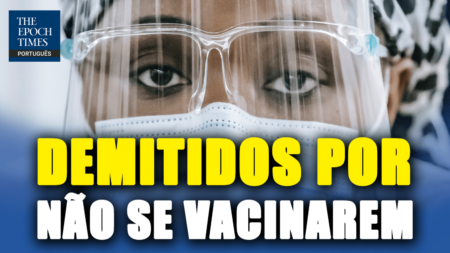 THE EPOCH TIMES
PORTUGUÊS

DEMITIDOS POR
NÃO SE VACINAREM